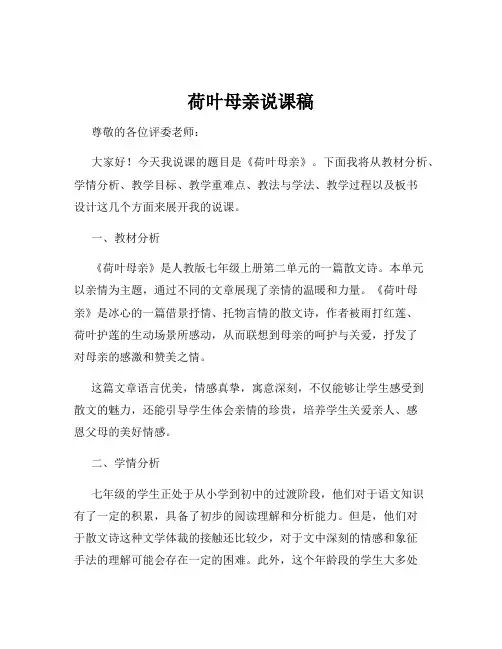 荷叶母亲说课稿

尊敬的各位评委老师：

大家好！今天我说课的题目是《荷叶母亲》。下面我将从教材分析、学情分析、教学目标、教学重难点、教法与学法、教学过程以及板书设计这几个方面来展开我的说课。

一、教材分析

《荷叶母亲》是人教版七年级上册第二单元的一篇散文诗。本单元以亲情为主题，通过不同的文章展现了亲情的温暖和力量。《荷叶母亲》是冰心的一篇借景抒情、托物言情的散文诗，作者被雨打红莲、荷叶护莲的生动场景所感动，从而联想到母亲的呵护与关爱，抒发了对母亲的感激和赞美之情。

这篇文章语言优美，情感真挚，寓意深刻，不仅能够让学生感受到散文的魅力，还能引导学生体会亲情的珍贵，培养学生关爱亲人、感恩父母的美好情感。

二、学情分析

七年级的学生正处于从小学到初中的过渡阶段，他们对于语文知识有了一定的积累，具备了初步的阅读理解和分析能力。但是，他们对于散文诗这种文学体裁的接触还比较少，对于文中深刻的情感和象征手法的理解可能会存在一定的困难。此外，这个年龄段的学生大多处